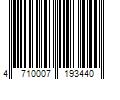 4 710007 193440